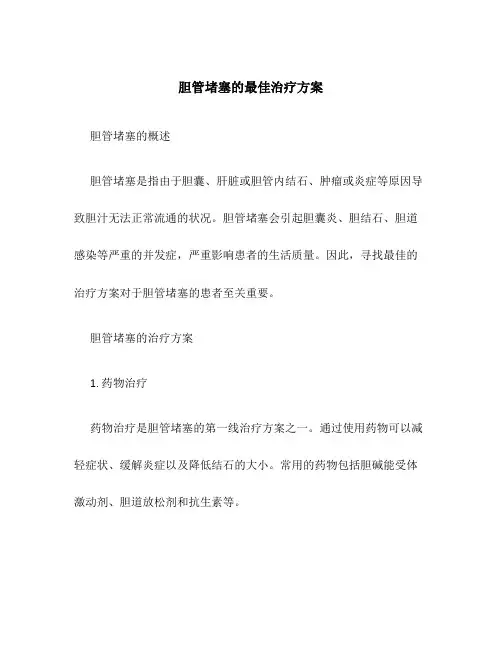 胆管堵塞的最佳治疗方案

胆管堵塞的概述

胆管堵塞是指由于胆囊、肝脏或胆管内结石、肿瘤或炎症等原因导致胆汁无法正常流通的状况。胆管堵塞会引起胆囊炎、胆结石、胆道感染等严重的并发症，严重影响患者的生活质量。因此，寻找最佳的治疗方案对于胆管堵塞的患者至关重要。

胆管堵塞的治疗方案

1. 药物治疗

药物治疗是胆管堵塞的第一线治疗方案之一。通过使用药物可以减轻症状、缓解炎症以及降低结石的大小。常用的药物包括胆碱能受体激动剂、胆道放松剂和抗生素等。